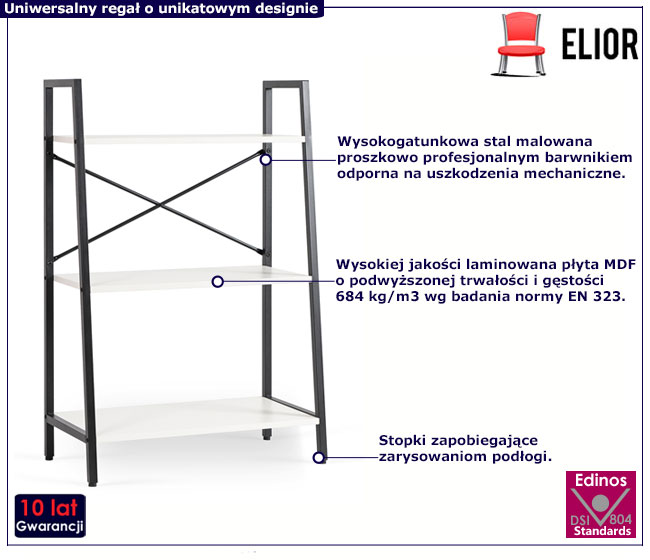 Uniwersalny regał o unikatowym designie

ELIOR

Wysokogatunkowa stal malowana proszkowo profesjonalnym barwnikiem odporna na uszkodzenia mechaniczne.

Wysokiej jakości laminowana płyta MDF o podwyższonej trwałości i gęstości 684 kg/m3 wg badania normy EN 323.

Stopki zapobiegające zarysowaniom podłogi.

10 lat
Gwarancji

Edinos
DSI 804
Standards